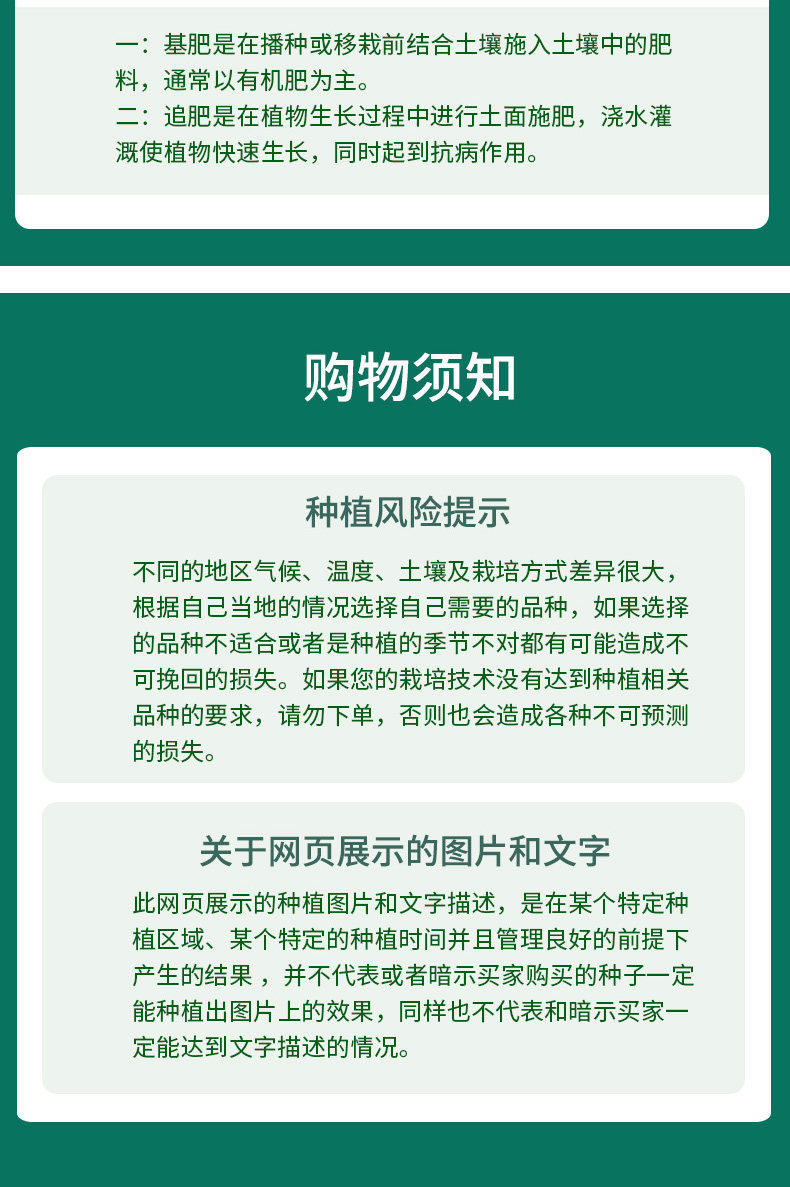 一：基肥是在播种或移栽前结合土壤施入土壤中的肥料，通常以有机肥为主。
二：追肥是在植物生长过程中进行土面施肥，浇水灌溉使植物快速生长，同时起到抗病作用。

购物须知

种植风险提示

不同的地区气候、温度、土壤及栽培方式差异很大，根据自己当地的情况选择自己需要的品种，如果选择的品种不适合或者是种植的季节不对都有可能造成不可挽回的损失。如果您的栽培技术没有达到种植相关品种的要求，请勿下单，否则也会造成各种不可预测的损失。

关于网页展示的图片和文字

此网页展示的种植图片和文字描述，是在某个特定种植区域、某个特定的种植时间并且管理良好的前提下产生的结果，并不代表或者暗示买家购买的种子一定能种植出图片上的效果，同样也不代表和暗示买家一定能达到文字描述的情况。